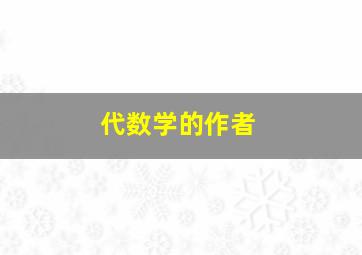 代数学的作者